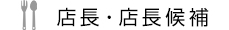 店長・店長候補